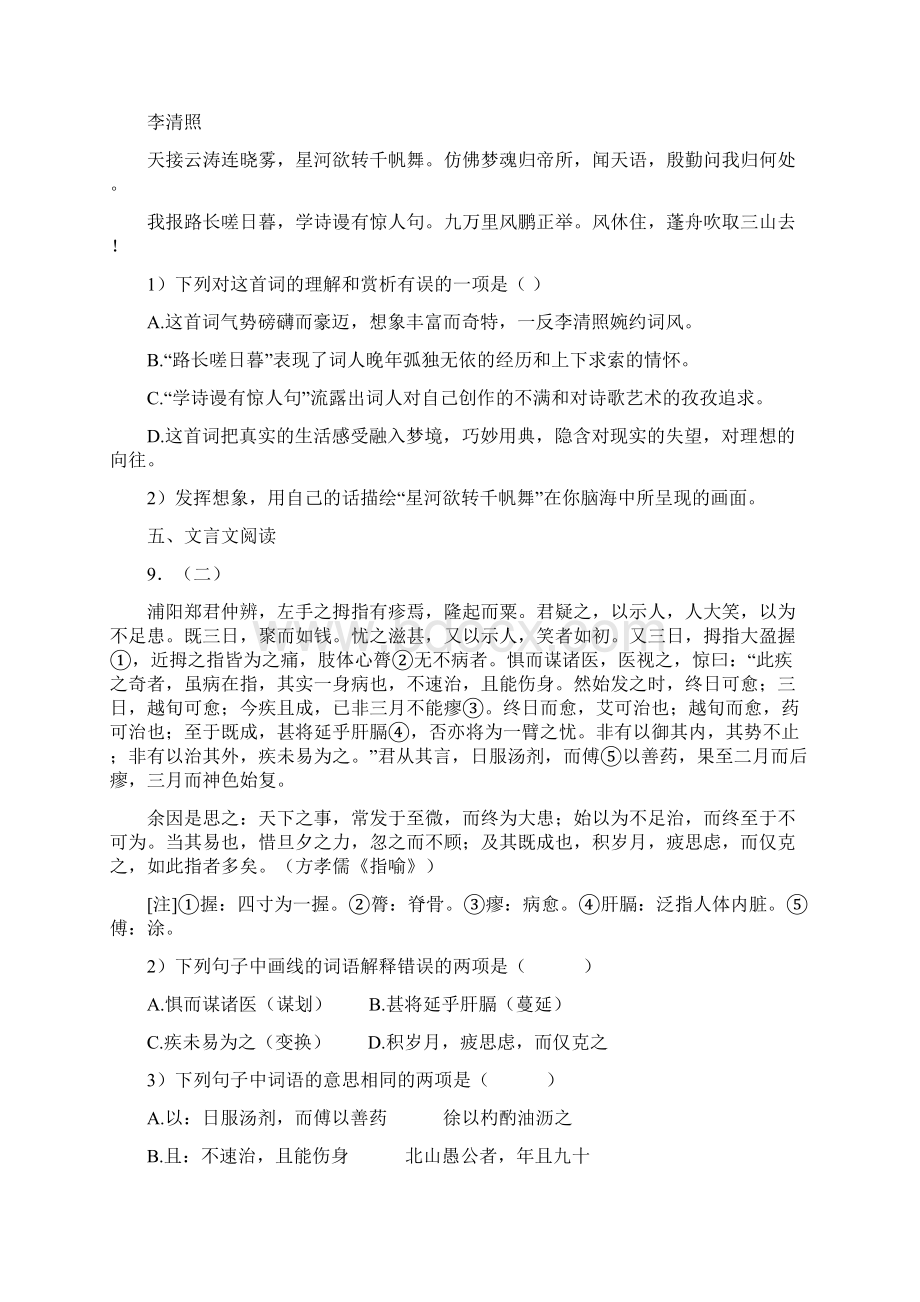 李清照

天接云涛连晓雾，星河欲转千帆舞。仿佛梦魂归帝所，闻天语，殷勤问我归何处。

我报路长嗟日暮，学诗谩有惊人句。九万里风鹏正举。风休住，蓬舟吹取三山去！

1）下列对这首词的理解和赏析有误的一项是（ ）

A.这首词气势磅礴而豪迈，想象丰富而奇特，一反李清照婉约词风。

B.“路长嗟日暮”表现了词人晚年孤独无依的经历和上下求索的情怀。

C.“学诗谩有惊人句”流露出词人对自己创作的不满和对诗歌艺术的孜孜追求。

D.这首词把真实的生活感受融入梦境，巧妙用典，隐含对现实的失望，对理想的向往。

2）发挥想象，用自己的话描绘“星河欲转千帆舞”在你脑海中所呈现的画面。

五、文言文阅读

9．（二）

浦阳郑君仲辨，左手之拇指有疹焉，隆起而粟。君疑之，以示人，人大笑，以为不足患。既三日，聚而如钱。忧之滋甚，又以示人，笑者如初。又三日，拇指大盈握①，近拇之指皆为之痛，肢体心膂②无不病者。惧而谋诸医，医视之，惊曰：“此疾之奇者，虽病在指，其实一身病也，不速治，且能伤身。然始发之时，终日可愈；三日，越旬可愈；今疾且成，已非三月不能瘳③。终日而愈，艾可治也；越旬而愈，药可治也；至于既成，甚将延乎肝膈④，否亦将为一臂之忧。非有以御其内，其势不止；非有以治其外，疾未易为之。”君从其言，日服汤剂，而傅⑤以善药，果至二月而后瘳，三月而神色始复。

余因是思之：天下之事，常发于至微，而终为大患；始以为不足治，而终至于不可为。当其易也，惜旦夕之力，忽之而不顾；及其既成也，积岁月，疲思虑，而仅克之，如此指者多矣。（方孝儒《指喻》）

[注]①握：四寸为一握。②膂：脊骨。③瘳：病愈。④肝膈：泛指人体内脏。⑤傅：涂。

2）下列句子中画线的词语解释错误的两项是（　　　）

A.惧而谋诸医（谋划）　　B.甚将延乎肝膈（蔓延）

C.疾未易为之（变换）　　D.积岁月，疲思虑，而仅克之

3）下列句子中词语的意思相同的两项是（　　　）

A.以：日服汤剂，而傅以善药　　　徐以杓酌油沥之

B.且：不速治，且能伤身　　　北山愚公者，年且九十